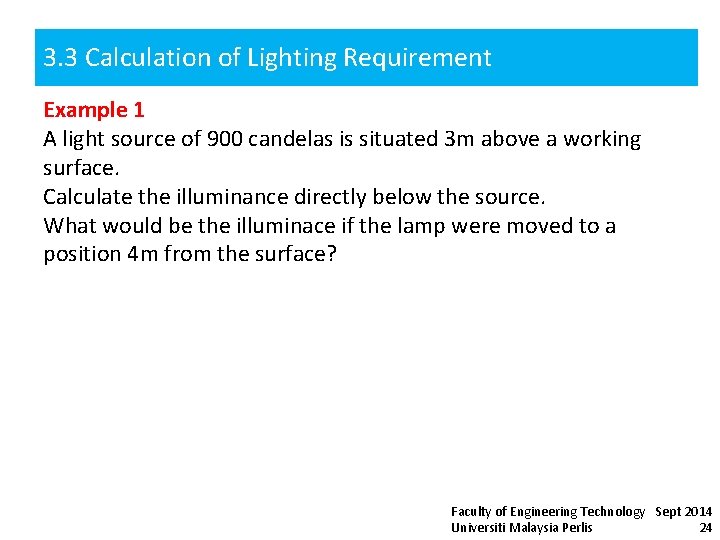 3.3 Calculation of Lighting Requirement

Example 1
A light source of 900 candelas is situated 3m above a working surface.
Calculate the illuminance directly below the source.
What would be the illuminace if the lamp were moved to a position 4m from the surface?

Faculty of Engineering Technology Sept 2014
Universiti Malaysia Perlis 24